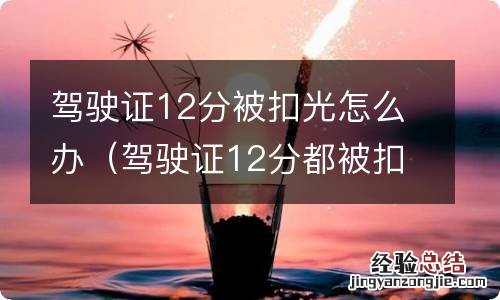 驾驶证12分被扣光怎么办（驾驶证12分都被扣

经验总结
jingyanzongjie.com